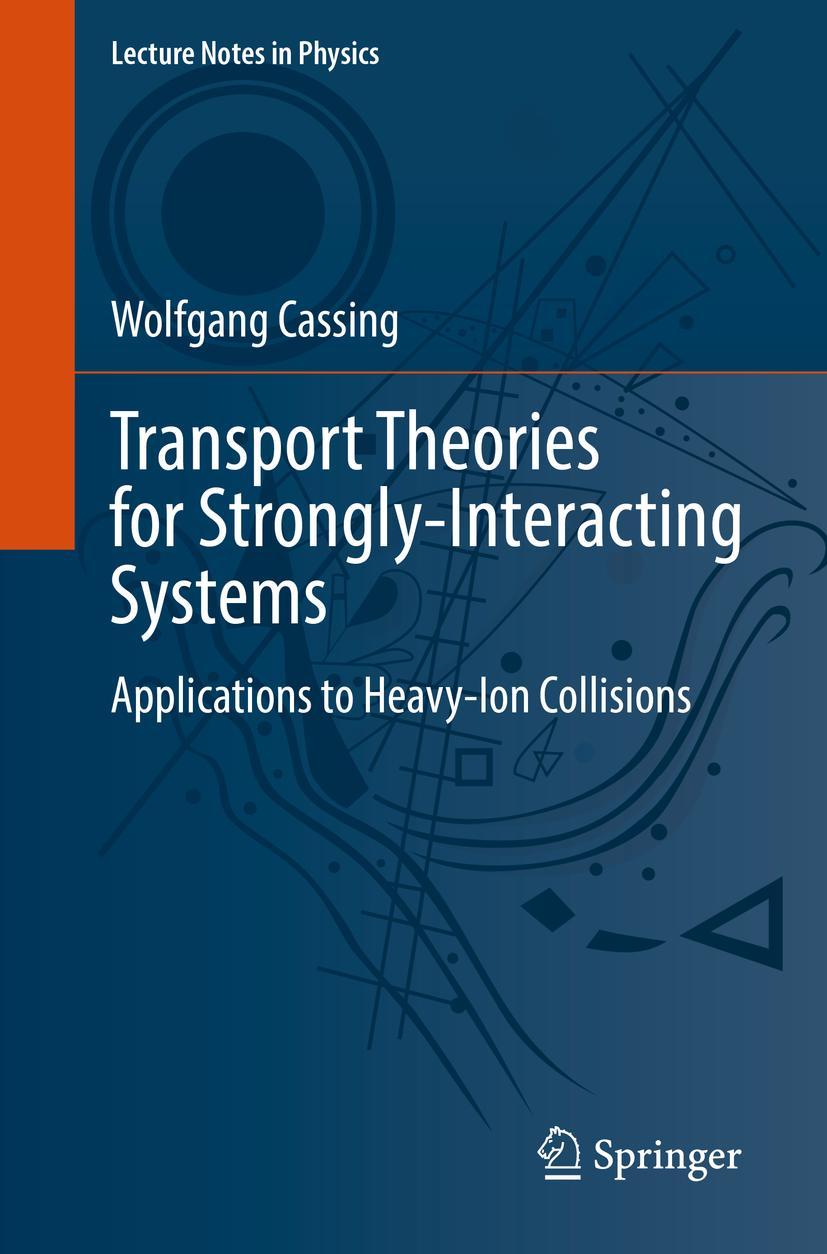 Lecture Notes in Physics

Wolfgang Cassing

Transport Theories for Strongly-Interacting Systems

Applications to Heavy-Ion Collisions

Springer